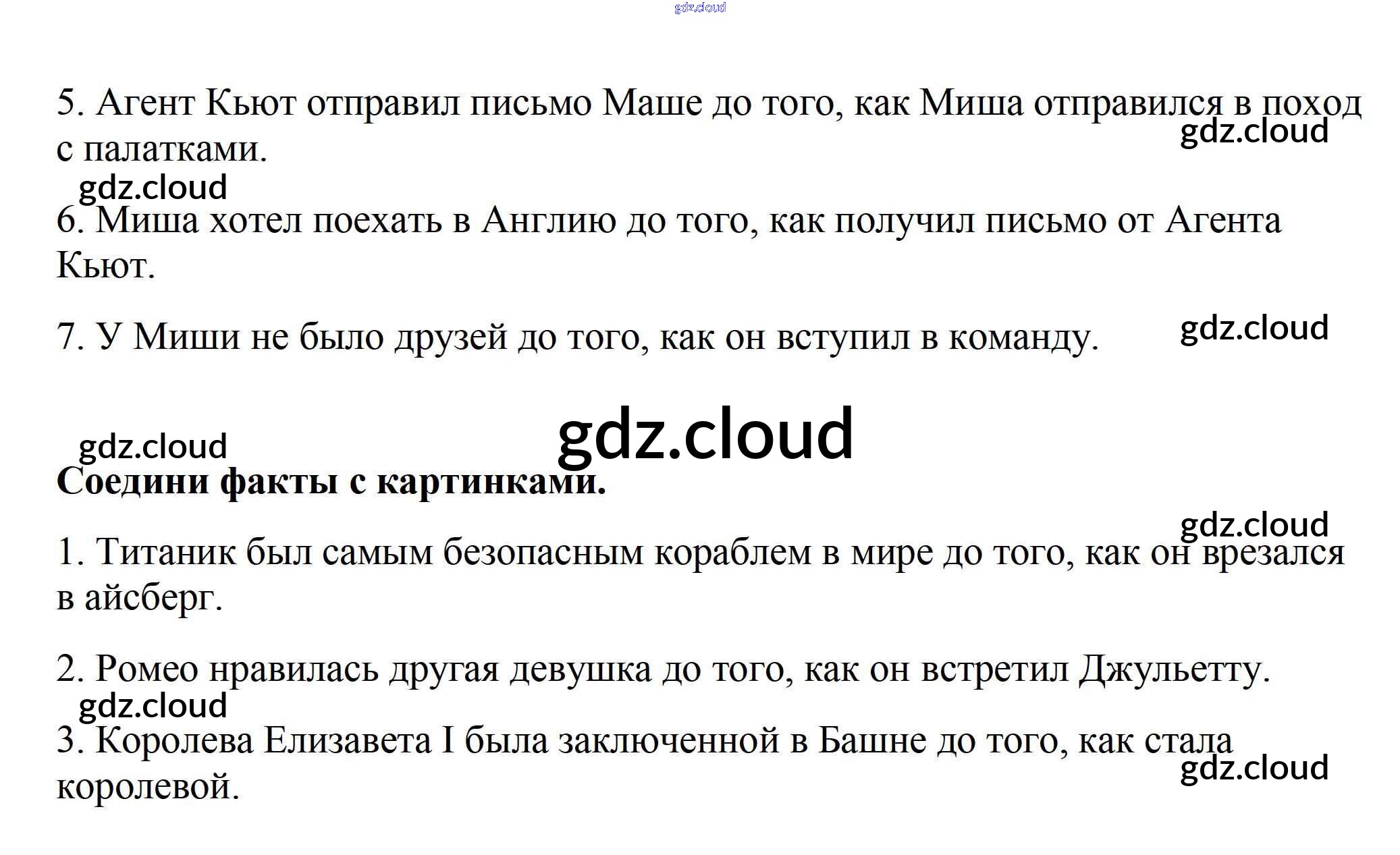 5. Агент Кьют отправил письмо Маше до того, как Миша отправился в поход с палатками.

6. Миша хотел поехать в Англию до того, как получил письмо от Агента Кьют.

7. У Миши не было друзей до того, как он вступил в команду.

Соедини факты с картинками.

1. Титаник был самым безопасным кораблем в мире до того, как он врезался в айсберг.

2. Ромео нравилась другая девушка до того, как он встретил Джульетту.

3. Королева Елизавета I была заключенной в Башне до того, как стала королевой.

gdz.cloud